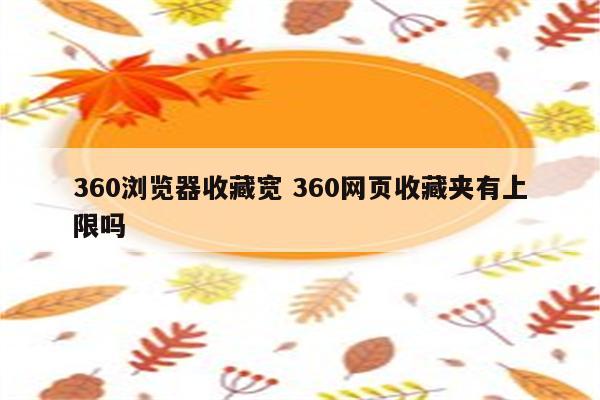 360浏览器收藏宽 360网页收藏夹有上限吗